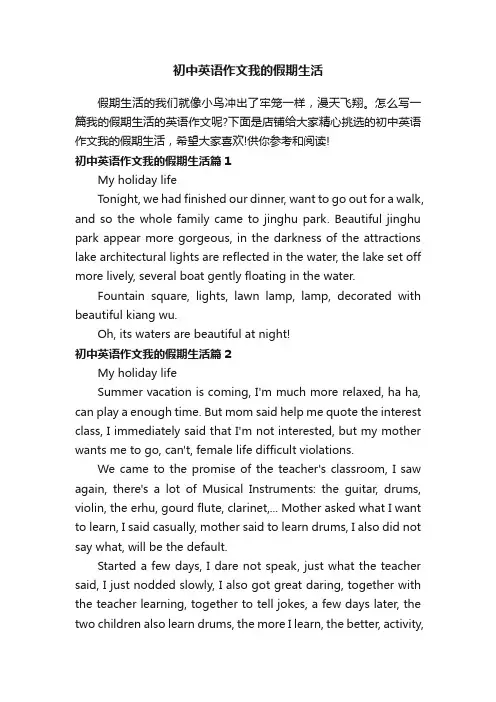 初中英语作文我的假期生活

假期生活的我们就像小鸟冲出了牢笼一样，漫天飞翔。怎么写一篇我的假期生活的英语作文呢?下面是店铺给大家精心挑选的初中英语作文我的假期生活，希望大家喜欢!供你参考和阅读!

初中英语作文我的假期生活篇 1

My holiday life

Tonight, we had finished our dinner, want to go out for a walk, and so the whole family came to jinghu park. Beautiful jinghu park appear more gorgeous, in the darkness of the attractions lake architectural lights are reflected in the water, the lake set off more lively, several boat gently floating in the water.

Fountain square, lights, lawn lamp, lamp, decorated with beautiful kiang wu.

Oh, its waters are beautiful at night!

初中英语作文我的假期生活篇 2

My holiday life

Summer vacation is coming, I'm much more relaxed, ha ha, can play a enough time. But mom said help me quote the interest class, I immediately said that I'm not interested, but my mother wants me to go, can't, female life difficult violations.

We came to the promise of the teacher's classroom, I saw again, there's a lot of Musical Instruments: the guitar, drums, violin, the erhu, gourd flute, clarinet,... Mother asked what I want to learn, I said casually, mother said to learn drums, I also did not say what, will be the default.

Started a few days, I dare not speak, just what the teacher said, I just nodded slowly, I also got great daring, together with the teacher learning, together to tell jokes, a few days later, the two children also learn drums, the more I learn, the better, activity,